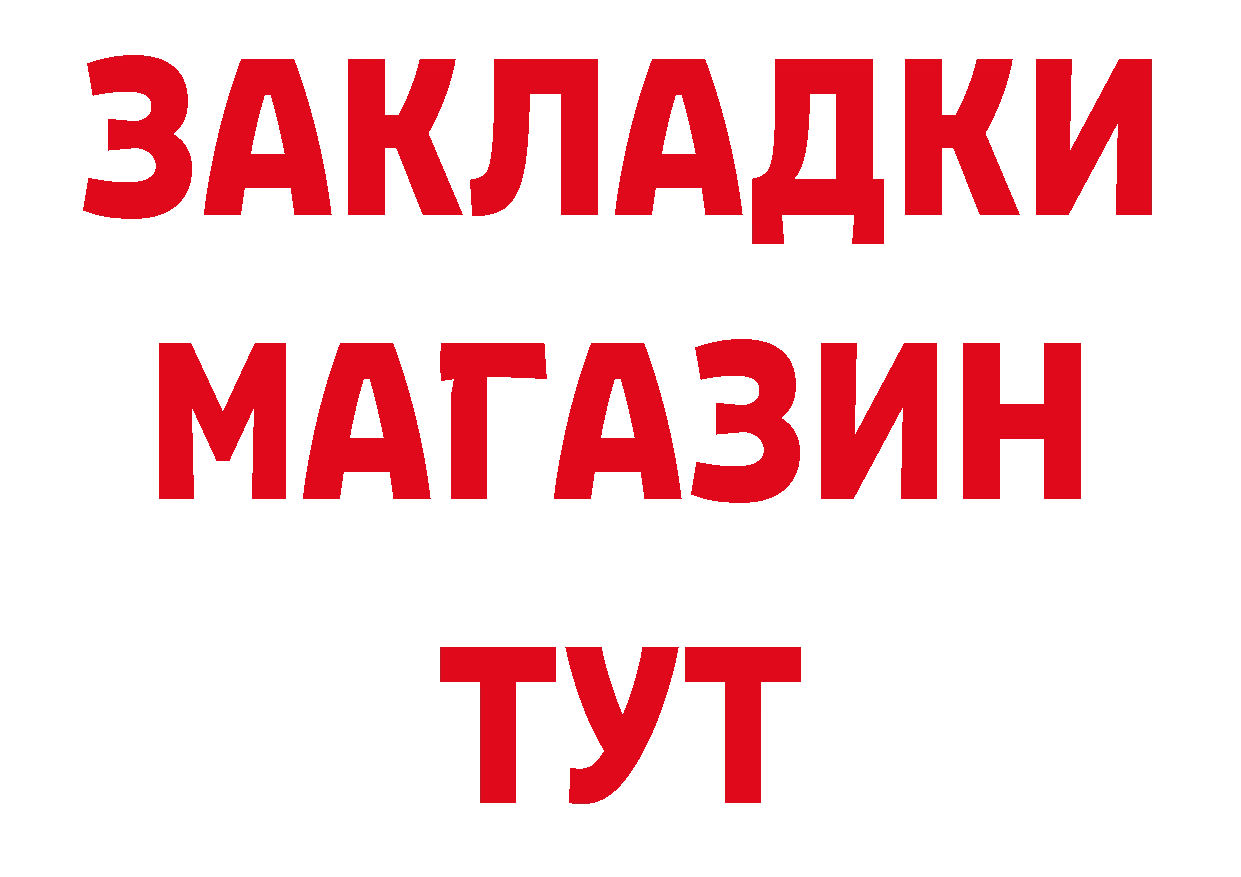 ЗАКЛАДКИ
МАГАЗИН
ТУТ